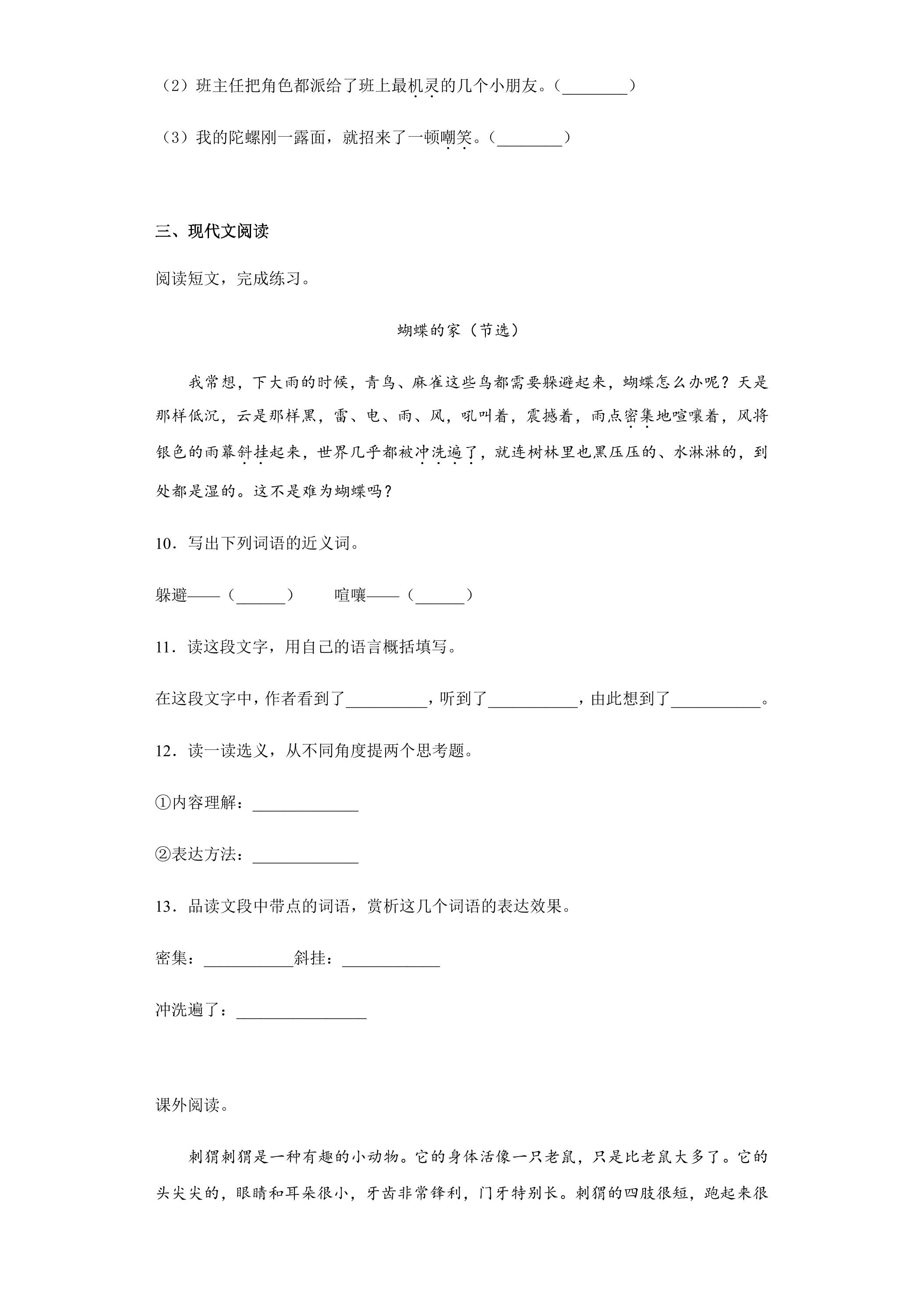 （2）班主任把角色都派给了班上最机灵的几个小朋友。（____）

（3）我的陀螺刚一露面，就招来了一顿嘲笑。（____）

三、现代文阅读

阅读短文，完成练习。

蝴蝶的家（节选）

我常想，下大雨的时候，青鸟、麻雀这些鸟都需要躲避起来，蝴蝶怎么办呢？天是那样低沉，云是那样黑，雷、电、雨、风，吼叫着，震撼着，雨点密集地喧嚷着，风将银色的雨幕斜挂起来，世界几乎都被冲洗遍了，就连树林里也黑压压的、水淋淋的，到处都是湿的。这不是难为蝴蝶吗？

10．写出下列词语的近义词。

躲避——（____） 喧嚷——（____）

11．读这段文字，用自己的语言概括填写。

在这段文字中，作者看到了____，听到了____，由此想到了____。

12．读一读选义，从不同角度提两个思考题。

①内容理解：____

②表达方法：____

13．品读文段中带点的词语，赏析这几个词语的表达效果。

密集：____斜挂：____

冲洗遍了：____

课外阅读。

刺猬刺猬是一种有趣的小动物。它的身体活像一只老鼠，只是比老鼠大多了。它的头尖尖的，眼睛和耳朵很小，牙齿非常锋利，门牙特别长。刺猬的四肢很短，跑起来很